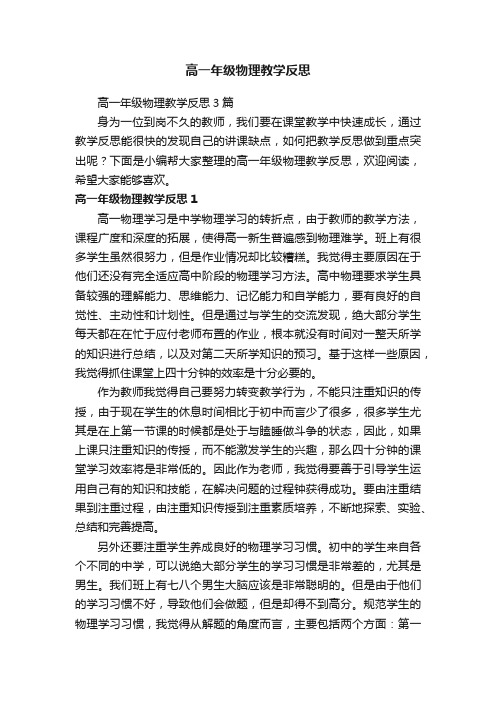 高一年级物理教学反思

高一年级物理教学反思3篇

身为一位到岗不久的教师，我们要在课堂教学中快速成长，通过教学反思能很快的发现自己的讲课缺点，如何把教学反思做到重点突出呢？下面是小编帮大家整理的高一年级物理教学反思，欢迎阅读，希望大家能够喜欢。

高一年级物理教学反思1

高一物理学习是中学物理学习的转折点，由于教师的教学方法，课程广度和深度的拓展，使得高一新生普遍感到物理难学。班上有很多学生虽然很努力，但是作业情况却比较糟糕。我觉得主要原因在于他们还没有完全适应高中阶段的物理学习方法。高中物理要求学生具备较强的理解能力、思维能力、记忆能力和自学能力，要有良好的自觉性、主动性和计划性。但是通过与学生的交流发现，绝大部分学生每天都在在忙于应付老师布置的作业，根本就没有时间对一整天所学的知识进行总结，以及对第二天所学知识的预习。基于这样一些原因，我觉得抓住课堂上四十分钟的效率是十分必要的。

作为教师我觉得自己要努力转变教学行为，不能只注重知识的传授，由于现在学生的休息时间相比于初中而言少了很多，很多学生尤其是在上第一节课的时候都是处于与瞌睡做斗争的状态，因此，如果上课只注重知识的传授，而不能激发学生的兴趣，那么四十分钟的课堂学习效率将是非常低的。因此作为老师，我觉得要善于引导学生运用自己有的知识和技能，在解决问题的过程钟获得成功。要由注重结果到注重过程，由注重知识传授到注重素质培养，不断地探索、实验、总结和完善提高。

另外还要注重学生养成良好的物理学习习惯。初中的学生来自各个不同的中学，可以说绝大部分学生的学习习惯是非常差的，尤其是男生。我们班上有七八个男生大脑应该是非常聪明的。但是由于他们的学习习惯不好，导致他们会做题，但是却得不到高分。规范学生的物理学习习惯，我觉得从解题的角度而言，主要包括两个方面：第一